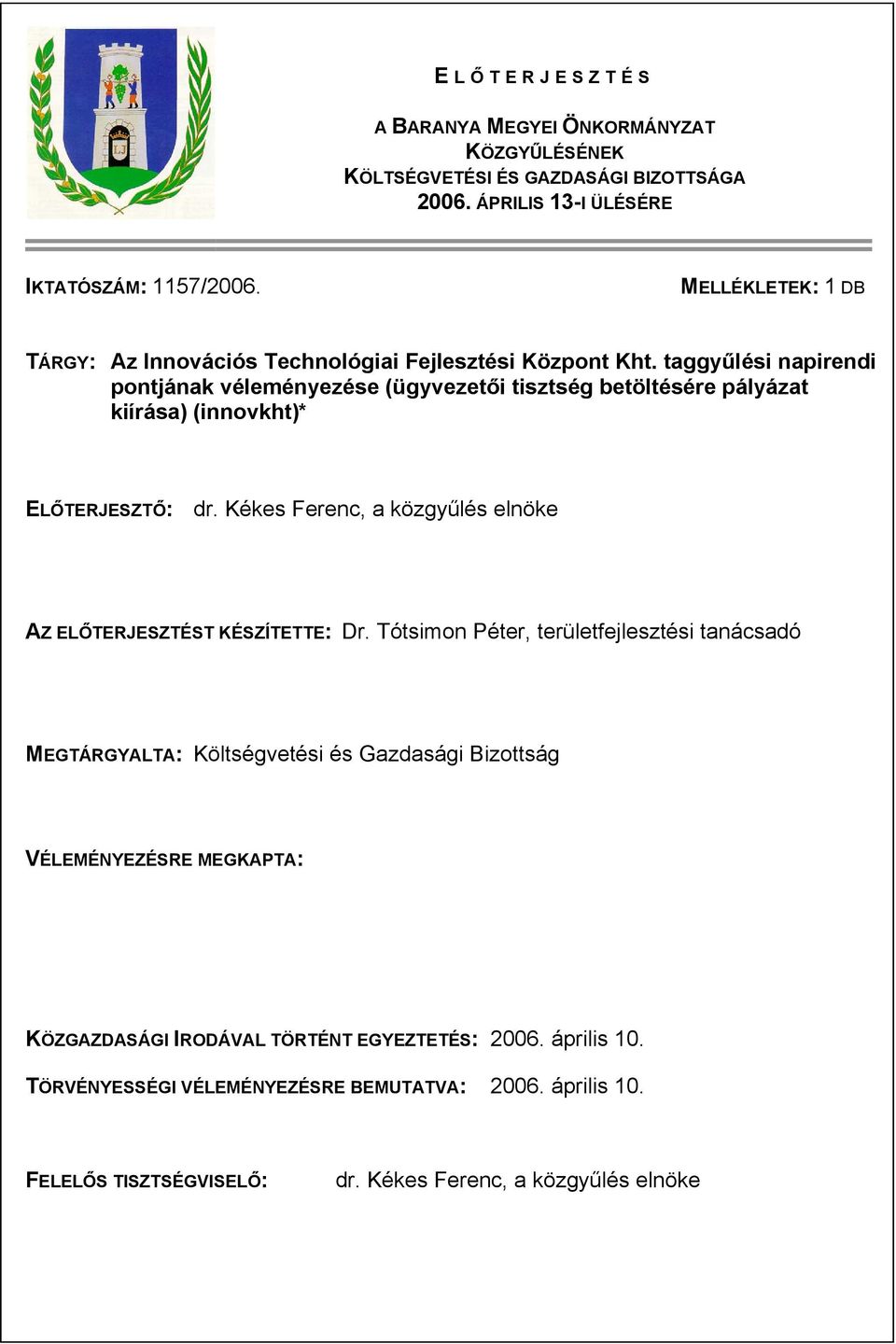 E L Ő T E R J E S Z T É S

A BARANYA MEGYEI ÖNKORMÁNYZAT KÖZGYŰLÉSÉNEK KÖLTSÉGVETÉSI ÉS GAZDASÁGI BIZOTTSÁGA 2006. ÁPRILIS 13-I ÜLÉSÉRE

IKTATÓSZÁM: 1157/2006.

MELLÉKLETEK: 1 DB

TÁRGY: Az Innovációs Technológiai Fejlesztési Központ Kht. taggyűlési napirendi pontjának véleményezése (ügyvezetői tisztség betöltésére pályázat kiírása) (innovkht)*

ELŐTERJESZTŐ: dr. Kékes Ferenc, a közgyűlés elnöke

AZ ELŐTERJESZTÉST KÉSZÍTETTE: Dr. Tótsimon Péter, területfejlesztési tanácsadó

MEGTÁRGYALTA: Költségvetési és Gazdasági Bizottság

VÉLEMÉNYEZÉSRE MEGKAPTA:

KÖZGAZDASÁGI IRODÁVAL TÖRTÉNT EGYEZTETÉS: 2006. április 10.

TÖRVÉNYESSÉGI VÉLEMÉNYEZÉSRE BEMUTATVA: 2006. április 10.

FELELŐS TISZTSÉGVISELŐ: dr. Kékes Ferenc, a közgyűlés elnöke